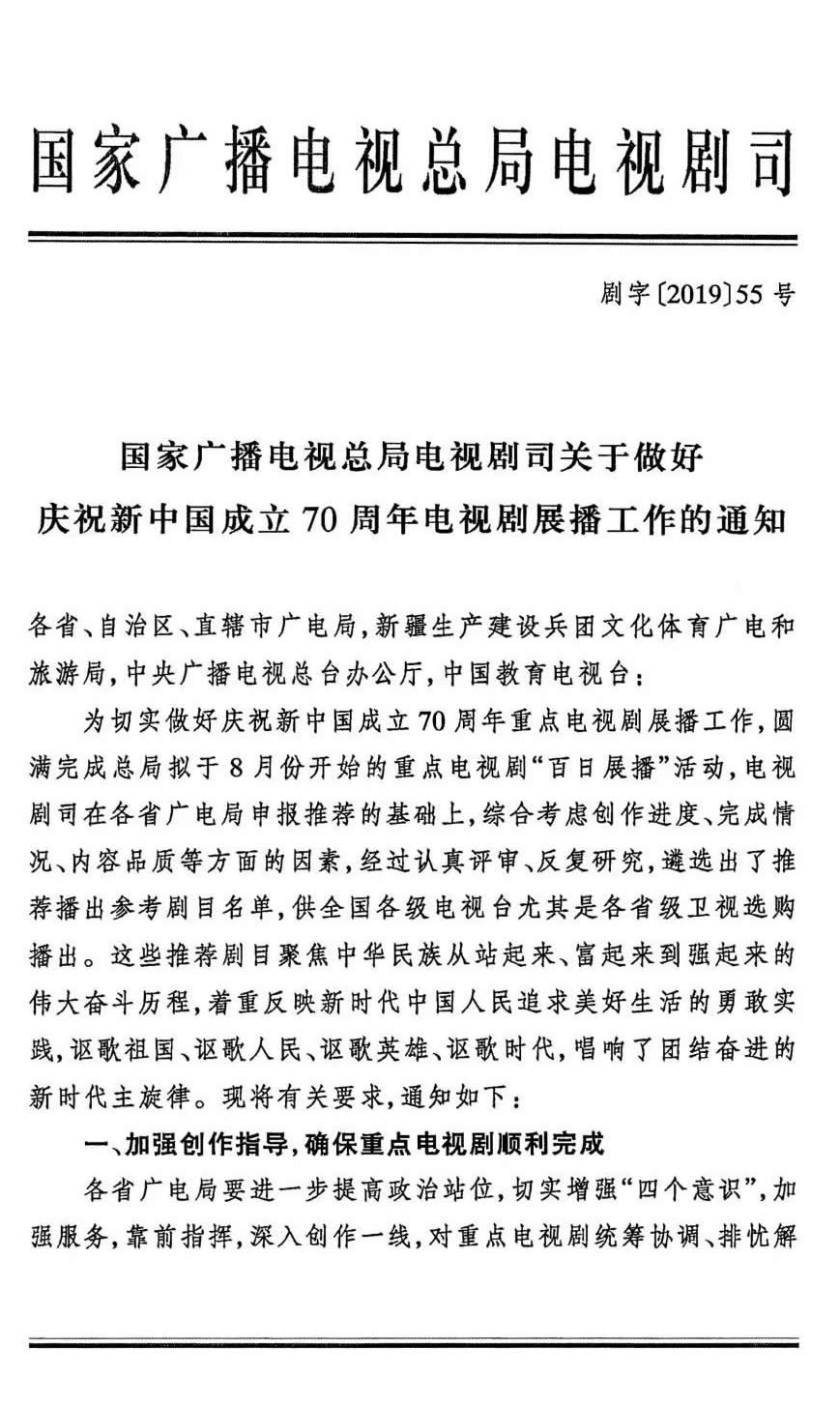 国家广播电视总局电视剧司

剧字〔2019〕55号

国家广播电视总局电视剧司关于做好
庆祝新中国成立70周年电视剧展播工作的通知

各省、自治区、直辖市广电局，新疆生产建设兵团文化体育广电和旅游局，中央广播电视总台办公厅，中国教育电视台：

为切实做好庆祝新中国成立70周年重点电视剧展播工作，圆满完成总局拟于8月份开始的重点电视剧“百日展播”活动，电视剧司在各省广电局申报推荐的基础上，综合考虑创作进度、完成情况、内容品质等方面的因素，经过认真评审、反复研究，遴选出了推荐播出参考剧目名单，供全国各级电视台尤其是各省级卫视选购播出。这些推荐剧目聚焦中华民族从站起来、富起来到强起来的伟大奋斗历程，着重反映新时代中国人民追求美好生活的勇敢实践，讴歌祖国、讴歌人民、讴歌英雄、讴歌时代，唱响了团结奋进的新时代主旋律。现将有关要求，通知如下：

一、加强创作指导，确保重点电视剧顺利完成

各省广电局要进一步提高政治站位，切实增强“四个意识”，加强服务，靠前指挥，深入创作一线，对重点电视剧统筹协调、排忧解